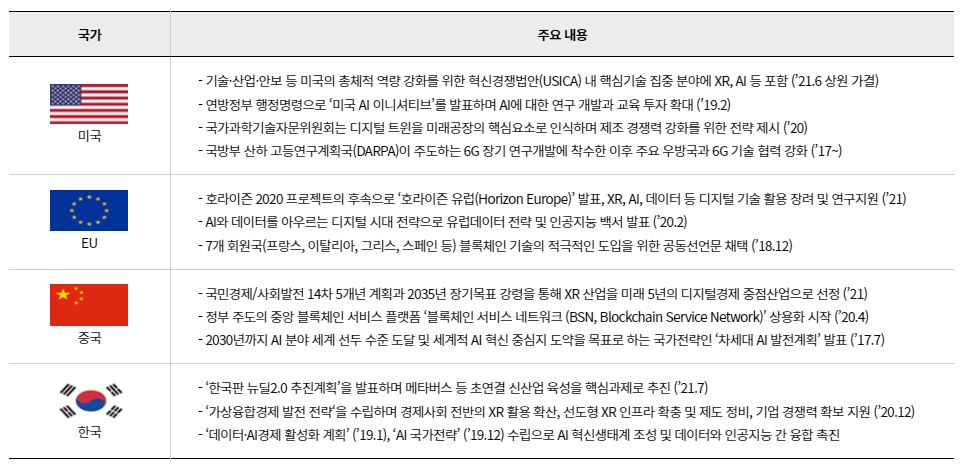 | 국가 | 주요 내용 |
|---|---|
| 미국 | - 기술·산업·안보 등 미국의 총체적 역량 강화를 위한 혁신경쟁법안(USICA) 내 핵심기술 집중 분야에 XR, AI 등 포함 ('21.6 상원 가결)<br>- 연방정부 행정명령으로 '미국 AI 이니셔티브'를 발표하며 AI에 대한 연구 개발과 교육 투자 확대 ('19.2)<br>- 국가과학기술자문위원회는 디지털 트윈을 미래공장의 핵심요소로 인식하며 제조 경쟁력 강화를 위한 전략 제시 ('20)<br>- 국방부 산하 고등연구계획국(DARPA)이 주도하는 6G 장기 연구개발에 착수한 이후 주요 우방국과 6G 기술 협력 강화 ('17~) |
| EU | - 호라이즌 2020 프로젝트의 후속으로 '호라이즌 유럽(Horizon Europe)' 발표, XR, AI, 데이터 등 디지털 기술 활용 장려 및 연구지원 ('21)<br>- AI와 데이터를 아우르는 디지털 시대 전략으로 유럽데이터 전략 및 인공지능 백서 발표 ('20.2)<br>- 7개 회원국(프랑스, 이탈리아, 그리스, 스페인 등) 블록체인 기술의 적극적인 도입을 위한 공동선언문 채택 ('18.12) |
| 중국 | - 국민경제/사회발전 14차 5개년 계획과 2035년 장기목표 강령을 통해 XR 산업을 미래 5년의 디지털경제 중점산업으로 선정 ('21)<br>- 정부 주도의 중앙 블록체인 서비스 플랫폼 '블록체인 서비스 네트워크 (BSN, Blockchain Service Network)' 상용화 시작 ('20.4)<br>- 2030년까지 AI 분야 세계 선두 수준 도달 및 세계적 AI 혁신 중심지 도약을 목표로 하는 국가전략인 '차세대 AI 발전계획' 발표 ('17.7) |
| 한국 | - '한국판 뉴딜2.0 추진계획'을 발표하며 메타버스 등 초연결 신산업 육성을 핵심과제로 추진 ('21.7)<br>- '가상융합경제 발전 전략'을 수립하며 경제사회 전반의 XR 활용 확산, 선도형 XR 인프라 확충 및 제도 정비, 기업 경쟁력 확보 지원 ('20.12)<br>- '데이터·AI경제 활성화 계획' ('19.1), 'AI 국가전략' ('19.12) 수립으로 AI 혁신생태계 조성 및 데이터와 인공지능 간 융합 촉진 |